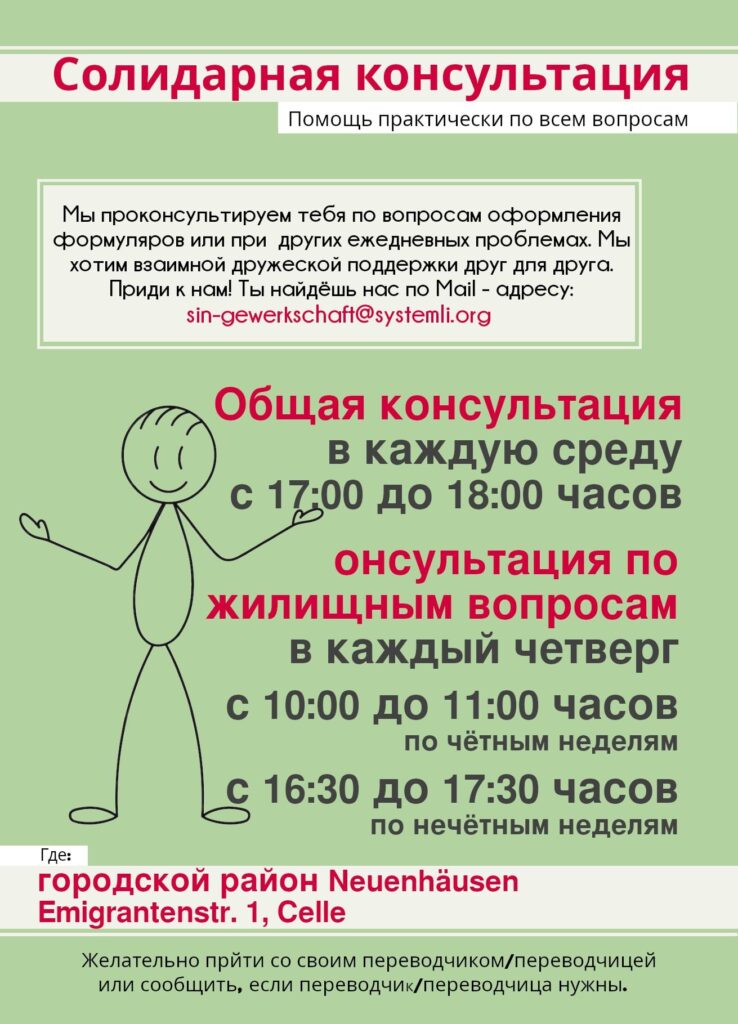 Солидарная консультация

Помощь практически по всем вопросам

Мы проконсультируем тебя по вопросам оформления формуляров или при других ежедневных проблемах. Мы хотим взаимной дружеской поддержки друг для друга. Приди к нам! Ты найдёшь нас по Mail - адресу: sin-gewerkschaft@systemli.org

Общая консультация
в каждую среду
с 17:00 до 18:00 часов

онсультация по жилищным вопросам
в каждый четверг
с 10:00 до 11:00 часов
по чётным неделям
с 16:30 до 17:30 часов
по нечётным неделям

Где:
городской район Neuenhäusen
Emigrantenstr. 1, Celle

Желательно прйти со своим переводчиком/переводчицей или сообщить, если переводчик/переводчица нужны.